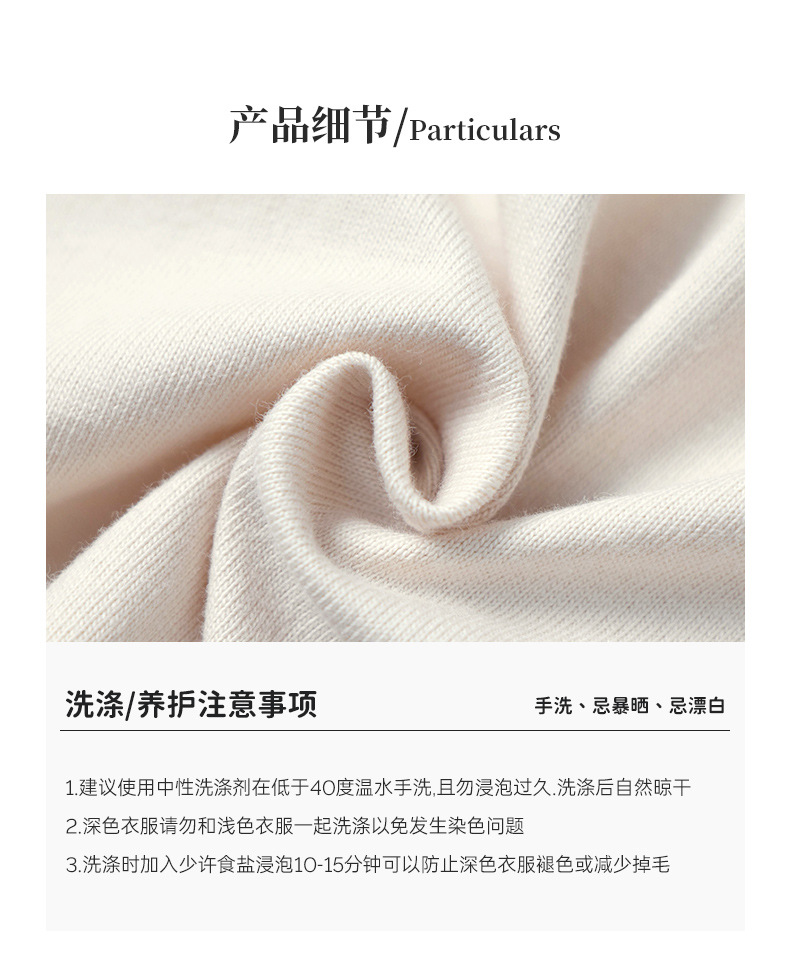 产品细节/Particulars

洗涤/养护注意事项

手洗、忌暴晒、忌漂白

1.建议使用中性洗涤剂在低于40度温水手洗,且勿浸泡过久.洗涤后自然晾干

2.深色衣服请勿和浅色衣服一起洗涤以免发生染色问题

3.洗涤时加入少许食盐浸泡10-15分钟可以防止深色衣服褪色或减少掉毛